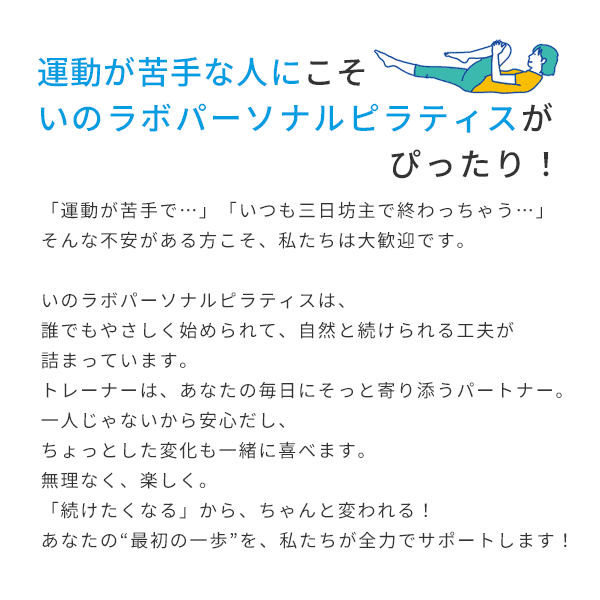 運動が苦手な人にこそ
いのラボパーソナルピラティスが
ぴったり！

「運動が苦手で…」「いつも三日坊主で終わっちゃう…」
そんな不安がある方こそ、私たちは大歓迎です。

いのラボパーソナルピラティスは、
誰でもやさしく始められて、自然と続けられる工夫が
詰まっています。
トレーナーは、あなたの毎日にそっと寄り添うパートナー。
一人じゃないから安心だし、
ちょっとした変化も一緒に喜べます。
無理なく、楽しく。
「続けたくなる」から、ちゃんと変われる！
あなたの“最初の一歩”を、私たちが全力でサポートします！